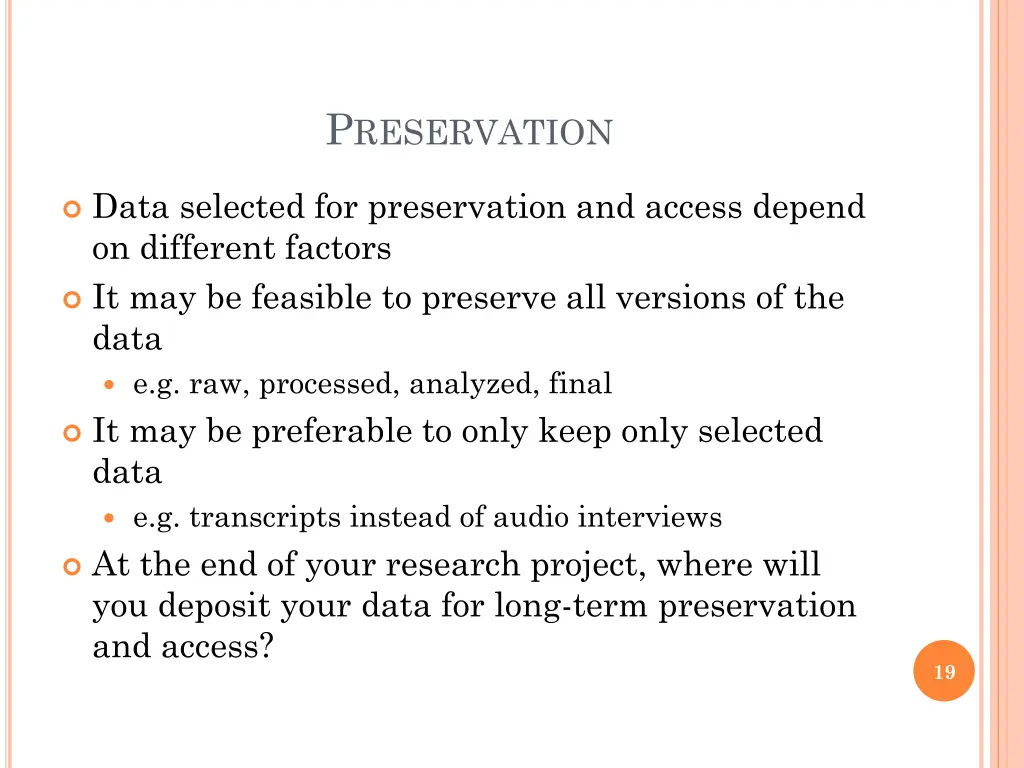 PRESERVATION

Data selected for preservation and access depend on different factors

It may be feasible to preserve all versions of the data

e.g. raw, processed, analyzed, final

It may be preferable to only keep only selected data

e.g. transcripts instead of audio interviews

At the end of your research project, where will you deposit your data for long-term preservation and access?

19